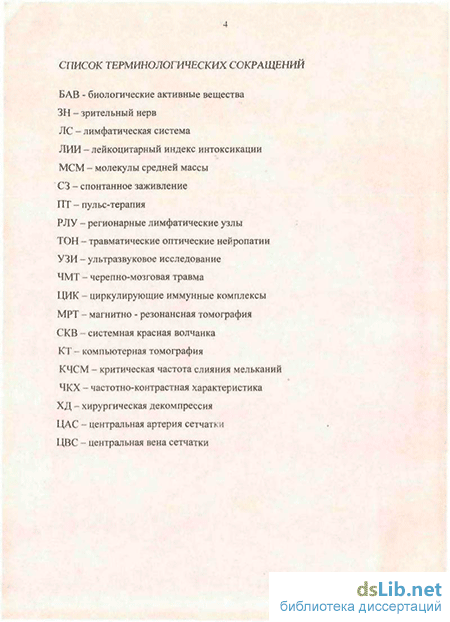 4

СПИСОК ТЕРМИНОЛОГИЧЕСКИХ СОКРАЩЕНИЙ

БАВ - биологические активные вещества

ЗН – зрительный нерв

ЛС – лимфатическая система

ЛИИ – лейкоцитарный индекс интоксикации

МСМ – молекулы средней массы

СЗ – спонтанное заживление

ПТ – пульс-терапия

РЛУ – регионарные лимфатические узлы

ТОН – травматические оптические нейропатии

УЗИ – ультразвуковое исследование

ЧМТ – черепно-мозговая травма

ЦИК – циркулирующие иммунные комплексы

МРТ – магнитно - резонансная томография

СКВ – системная красная волчанка

КТ – компьютерная томография

КЧСМ – критическая частота слияния мельканий

ЧКХ – частотно-контрастная характеристика

ХД – хирургическая декомпрессия

ЦАС – центральная артерия сетчатки

ЦВС – центральная вена сетчатки

dsLib.net
библиотека диссертаций